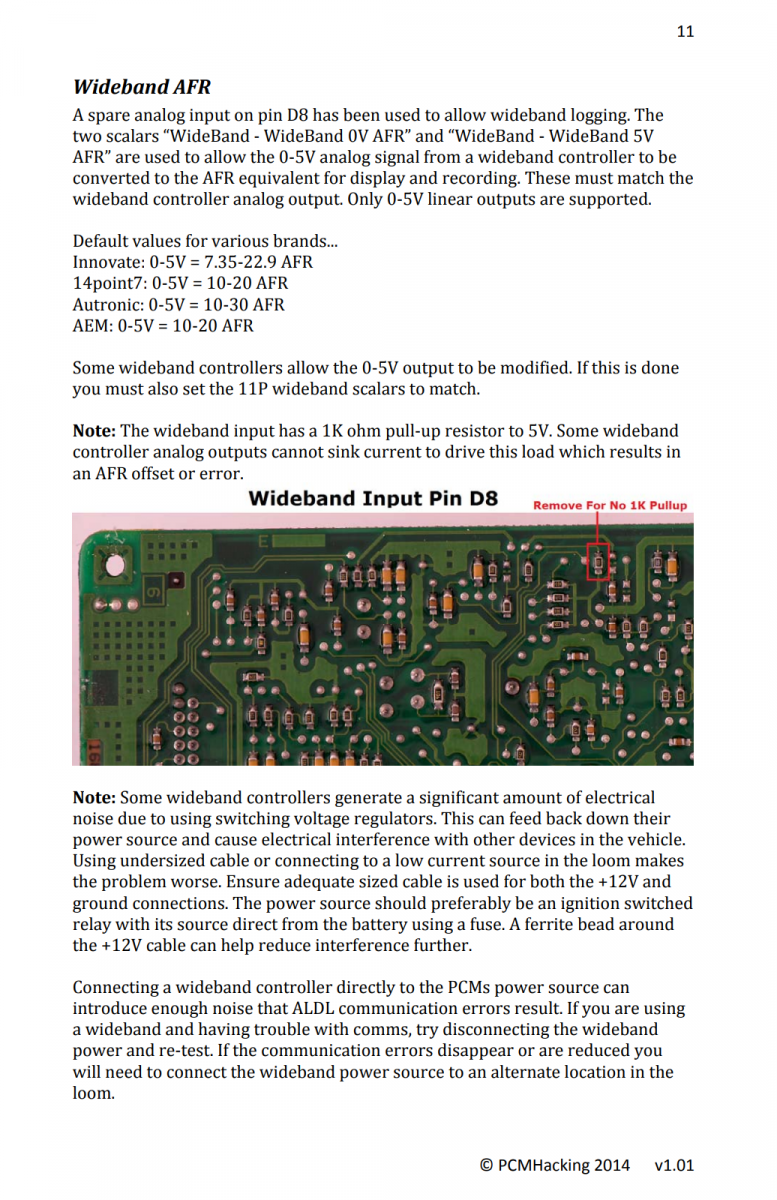 11

Wideband AFR

A spare analog input on pin D8 has been used to allow wideband logging. The two scalars "WideBand - WideBand 0V AFR" and "WideBand - WideBand 5V AFR" are used to allow the 0-5V analog signal from a wideband controller to be converted to the AFR equivalent for display and recording. These must match the wideband controller analog output. Only 0-5V linear outputs are supported.

Default values for various brands...
Innovate: 0-5V = 7.35-22.9 AFR
14point7: 0-5V = 10-20 AFR
Autronic: 0-5V = 10-30 AFR
AEM: 0-5V = 10-20 AFR

Some wideband controllers allow the 0-5V output to be modified. If this is done you must also set the 11P wideband scalars to match.

Note: The wideband input has a 1K ohm pull-up resistor to 5V. Some wideband controller analog outputs cannot sink current to drive this load which results in an AFR offset or error.

Wideband Input Pin D8

Remove For No 1K Pullup

Note: Some wideband controllers generate a significant amount of electrical noise due to using switching voltage regulators. This can feed back down their power source and cause electrical interference with other devices in the vehicle. Using undersized cable or connecting to a low current source in the loom makes the problem worse. Ensure adequate sized cable is used for both the +12V and ground connections. The power source should preferably be an ignition switched relay with its source direct from the battery using a fuse. A ferrite bead around the +12V cable can help reduce interference further.

Connecting a wideband controller directly to the PCMs power source can introduce enough noise that ALDL communication errors result. If you are using a wideband and having trouble with comms, try disconnecting the wideband power and re-test. If the communication errors disappear or are reduced you will need to connect the wideband power source to an alternate location in the loom.

© PCMHacking 2014 v1.01